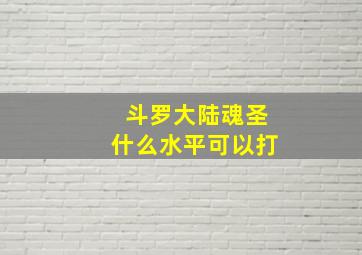 斗罗大陆魂圣
什么水平可以打